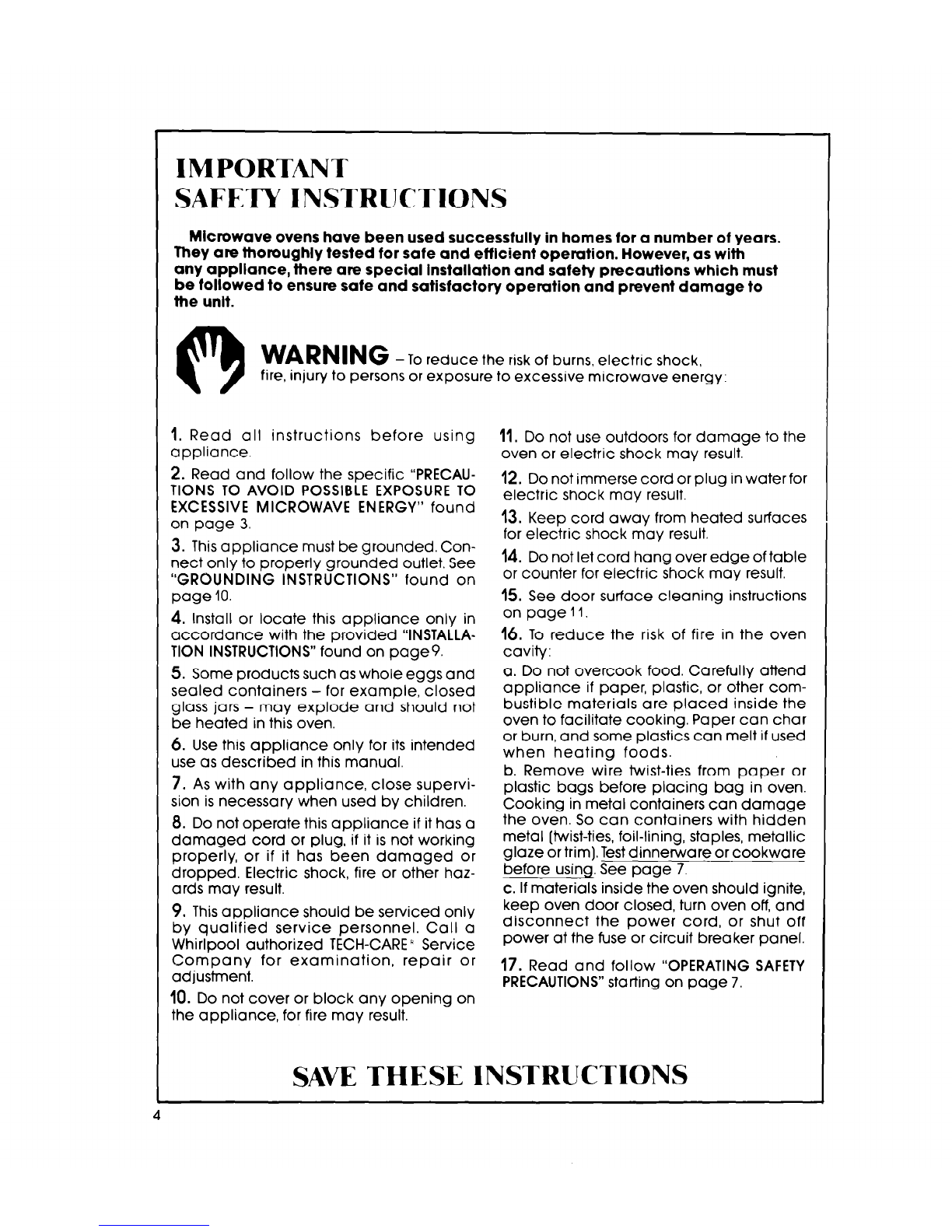 IMPORTANT
SAFETY INSTRUCTIONS

Microwave ovens have been used successfully in homes for a number of years. They are thoroughly tested for safe and efficient operation. However, as with any appliance, there are special installation and safety precautions which must be followed to ensure safe and satisfactory operation and prevent damage to the unit.

WARNING – To reduce the risk of burns, electric shock, fire, injury to persons or exposure to excessive microwave energy:

1. Read all instructions before using appliance.

2. Read and follow the specific "PRECAUTIONS TO AVOID POSSIBLE EXPOSURE TO EXCESSIVE MICROWAVE ENERGY" found on page 3.

3. This appliance must be grounded. Connect only to properly grounded outlet. See "GROUNDING INSTRUCTIONS" found on page 10.

4. Install or locate this appliance only in accordance with the provided "INSTALLATION INSTRUCTIONS" found on page 9.

5. Some products such as whole eggs and sealed containers – for example, closed glass jars – may explode and should not be heated in this oven.

6. Use this appliance only for its intended use as described in this manual.

7. As with any appliance, close supervision is necessary when used by children.

8. Do not operate this appliance if it has a damaged cord or plug, if it is not working properly, or if it has been damaged or dropped. Electric shock, fire or other hazards may result.

9. This appliance should be serviced only by qualified service personnel. Call a Whirlpool authorized TECH-CARE® Service Company for examination, repair or adjustment.

10. Do not cover or block any opening on the appliance, for fire may result.

11. Do not use outdoors for damage to the oven or electric shock may result.

12. Do not immerse cord or plug in water for electric shock may result.

13. Keep cord away from heated surfaces for electric shock may result.

14. Do not let cord hang over edge of table or counter for electric shock may result.

15. See door surface cleaning instructions on page 11.

16. To reduce the risk of fire in the oven cavity:
a. Do not overcook food. Carefully attend appliance if paper, plastic, or other combustible materials are placed inside the oven to facilitate cooking. Paper can char or burn, and some plastics can melt if used when heating foods.
b. Remove wire twist-ties from paper or plastic bags before placing bag in oven. Cooking in metal containers can damage the oven. So can containers with hidden metal (twist-ties, foil-lining, staples, metallic glaze or trim). Test dinnerware or cookware before using. See page 7.
c. If materials inside the oven should ignite, keep oven door closed, turn oven off, and disconnect the power cord, or shut off power at the fuse or circuit breaker panel.

17. Read and follow "OPERATING SAFETY PRECAUTIONS" starting on page 7.

SAVE THESE INSTRUCTIONS

4